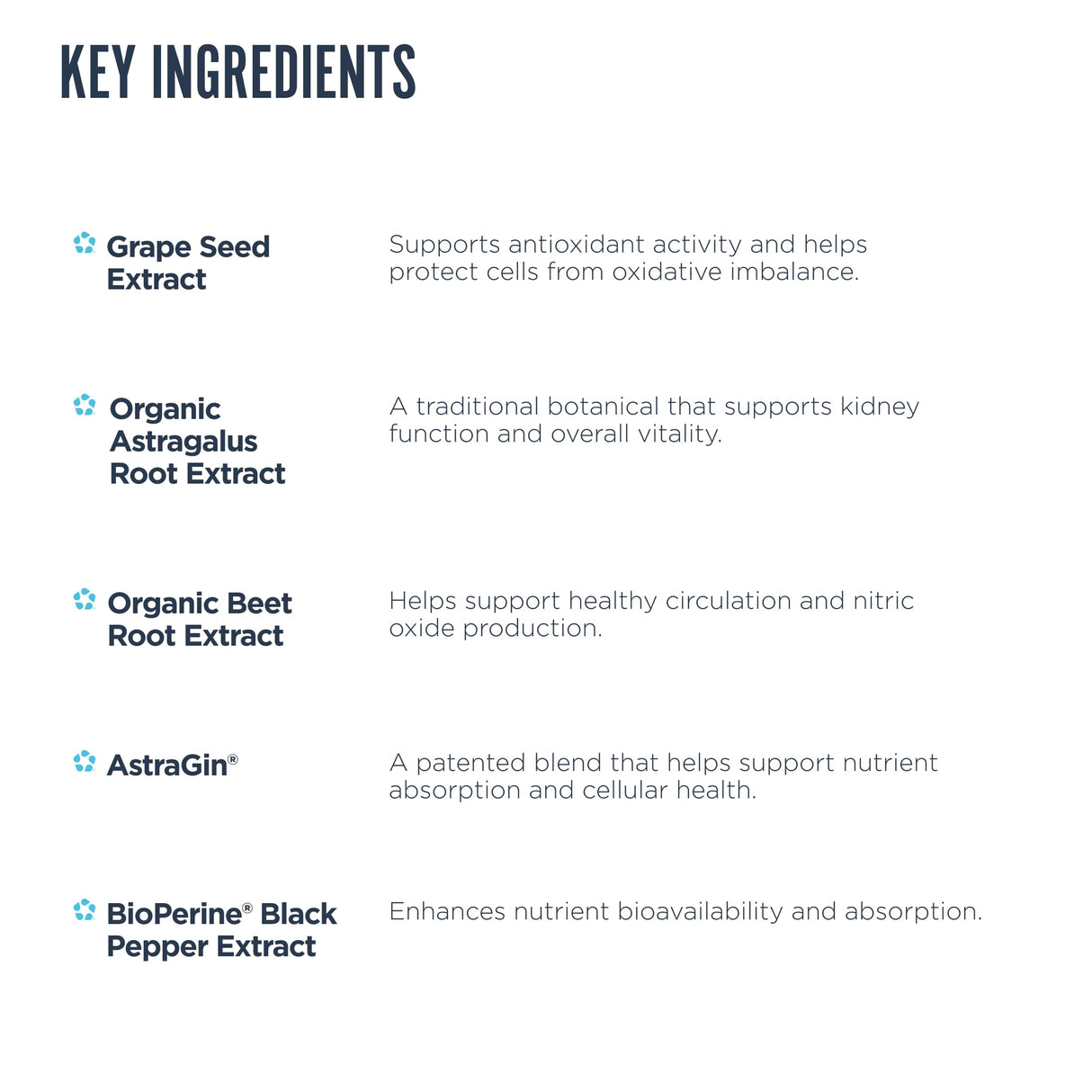 KEY INGREDIENTS

Grape Seed Extract

Supports antioxidant activity and helps protect cells from oxidative imbalance.

Organic Astragalus Root Extract

A traditional botanical that supports kidney function and overall vitality.

Organic Beet Root Extract

Helps support healthy circulation and nitric oxide production.

AstraGin®

A patented blend that helps support nutrient absorption and cellular health.

BioPerine® Black Pepper Extract

Enhances nutrient bioavailability and absorption.